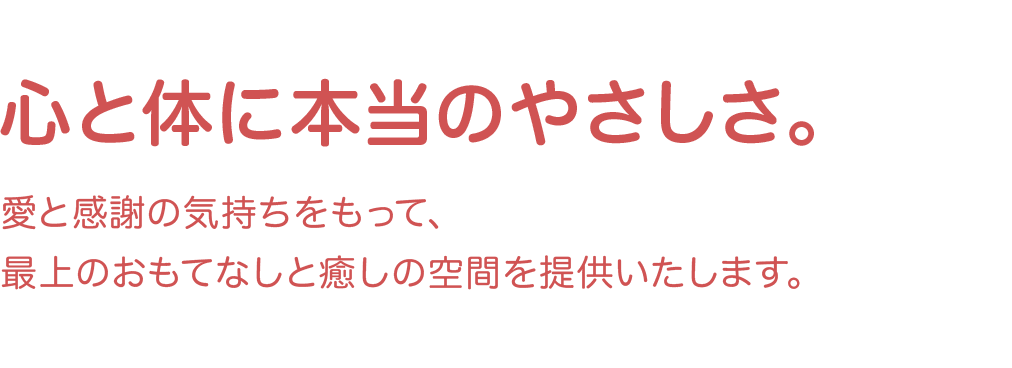 心と体に本当のやさしさ。

愛と感謝の気持ちをもって、
最上のおもてなしと癒しの空間を提供いたします。